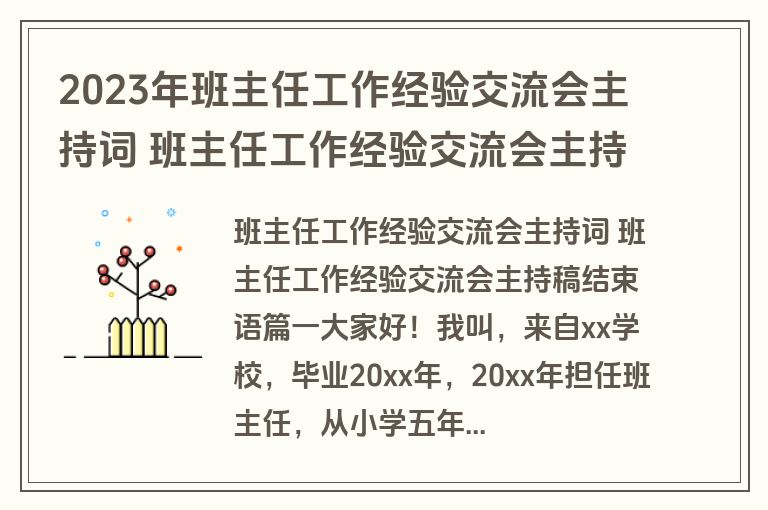 2023年班主任工作经验交流会主持词 班主任工作经验交流会主持

班主任工作经验交流会主持词 班主任工作经验交流会主持稿结束语篇一大家好！我叫，来自xx学校，毕业20xx年，20xx年担任班主任，从小学五年...